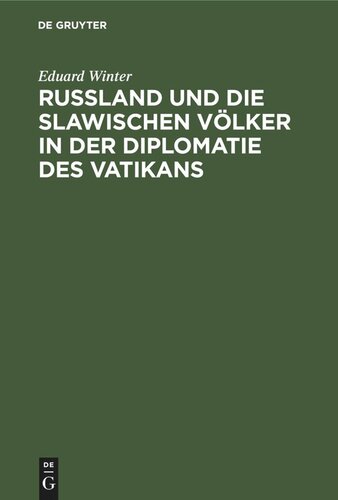 DE GRUYTER

Eduard Winter

RUSSLAND UND DIE SLAWISCHEN VÖLKER IN DER DIPLOMATIE DES VATIKANS

DE
G